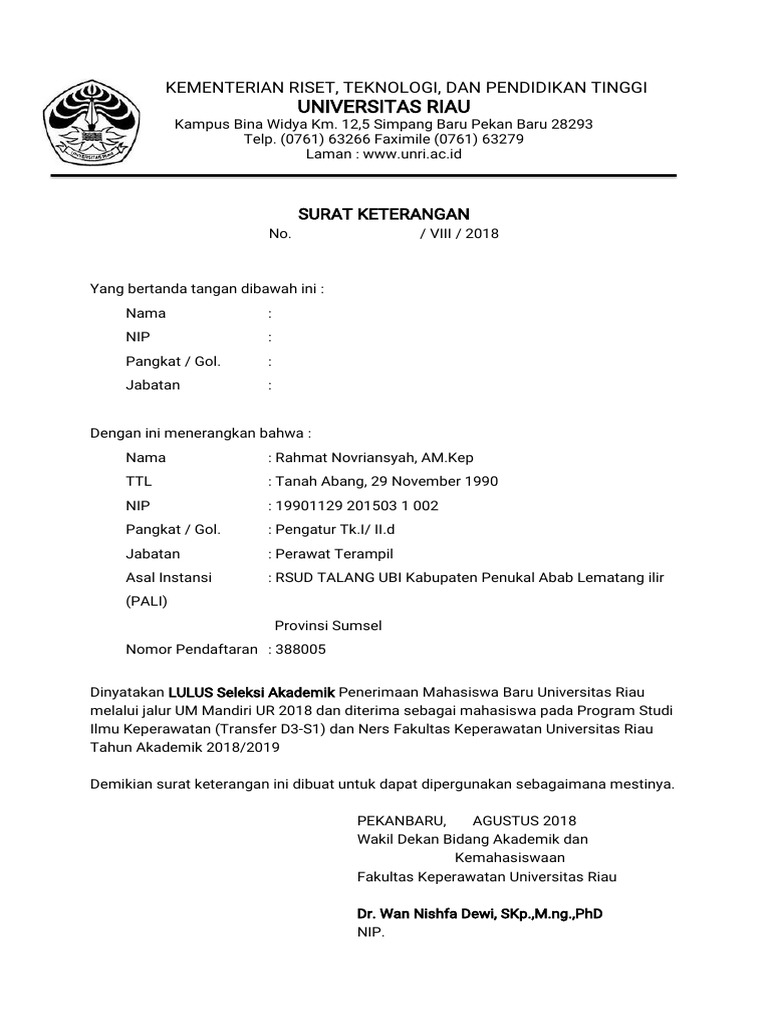 UNIVERSITAS RIAU

KEMENTERIAN RISET, TEKNOLOGI, DAN PENDIDIKAN TINGGI
UNIVERSITAS RIAU
Kampus Bina Widya Km. 12,5 Simpang Baru Pekan Baru 28293
Telp. (0761) 63266 Faximile (0761) 63279
Laman : www.unri.ac.id

SURAT KETERANGAN
No. / VIII / 2018

Yang bertanda tangan dibawah ini :
Nama :
NIP :
Pangkat / Gol. :
Jabatan :

Dengan ini menerangkan bahwa :
Nama : Rahmat Novriansyah, AM.Kep
TTL : Tanah Abang, 29 November 1990
NIP : 19901129 201503 1 002
Pangkat / Gol. : Pengatur Tk.I/ II.d
Jabatan : Perawat Terampil
Asal Instansi : RSUD TALANG UBI Kabupaten Penukal Abab Lematang ilir (PALI)
Provinsi Sumsel
Nomor Pendaftaran : 388005

Dinyatakan LULUS Seleksi Akademik Penerimaan Mahasiswa Baru Universitas Riau melalui jalur UM Mandiri UR 2018 dan diterima sebagai mahasiswa pada Program Studi Ilmu Keperawatan (Transfer D3-S1) dan Ners Fakultas Keperawatan Universitas Riau Tahun Akademik 2018/2019

Demikian surat keterangan ini dibuat untuk dapat dipergunakan sebagaimana mestinya.

PEKANBARU, AGUSTUS 2018
Wakil Dekan Bidang Akademik dan Kemahasiswaan
Fakultas Keperawatan Universitas Riau

Dr. Wan Nishfa Dewi, SKp.,M.ng.,PhD
NIP.